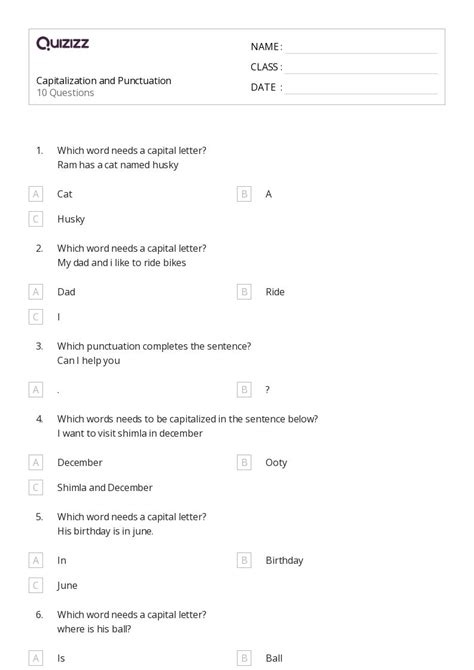 Quizizz

NAME :

CLASS :

DATE :

Capitalization and Punctuation
10 Questions

1. Which word needs a capital letter?
Ram has a cat named husky

A Cat

B A

C Husky

2. Which word needs a capital letter?
My dad and i like to ride bikes

A Dad

B Ride

C I

3. Which punctuation completes the sentence?
Can I help you

A .

B ?

4. Which words needs to be capitalized in the sentence below?
I want to visit shimla in december

A December

B Ooty

C Shimla and December

5. Which word needs a capital letter?
His birthday is in june.

A In

B Birthday

C June

6. Which word needs a capital letter?
where is his ball?

A Is

B Ball